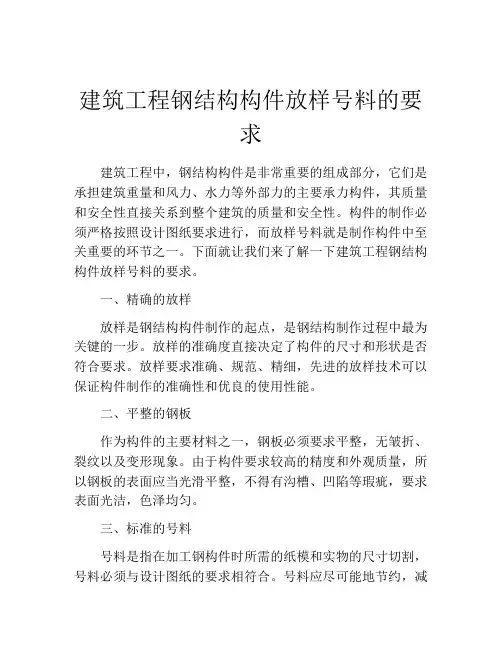 建筑工程钢结构构件放样号料的要求

建筑工程中，钢结构构件是非常重要的组成部分，它们是承担建筑重量和风力、水力等外部力的主要承力构件，其质量和安全性直接关系到整个建筑的质量和安全性。构件的制作必须严格按照设计图纸要求进行，而放样号料就是制作构件中至关重要的环节之一。下面就让我们来了解一下建筑工程钢结构构件放样号料的要求。

一、精确的放样

放样是钢结构构件制作的起点，是钢结构制作过程中最为关键的一步。放样的准确度直接决定了构件的尺寸和形状是否符合要求。放样要求准确、规范、精细，先进的放样技术可以保证构件制作的准确性和优良的使用性能。

二、平整的钢板

作为构件的主要材料之一，钢板必须要求平整，无皱折、裂纹以及变形现象。由于构件要求较高的精度和外观质量，所以钢板的表面应当光滑平整，不得有沟槽、凹陷等瑕疵，要求表面光洁，色泽均匀。

三、标准的号料

号料是指在加工钢构件时所需的纸模和实物的尺寸切割，号料必须与设计图纸的要求相符合。号料应尽可能地节约，减